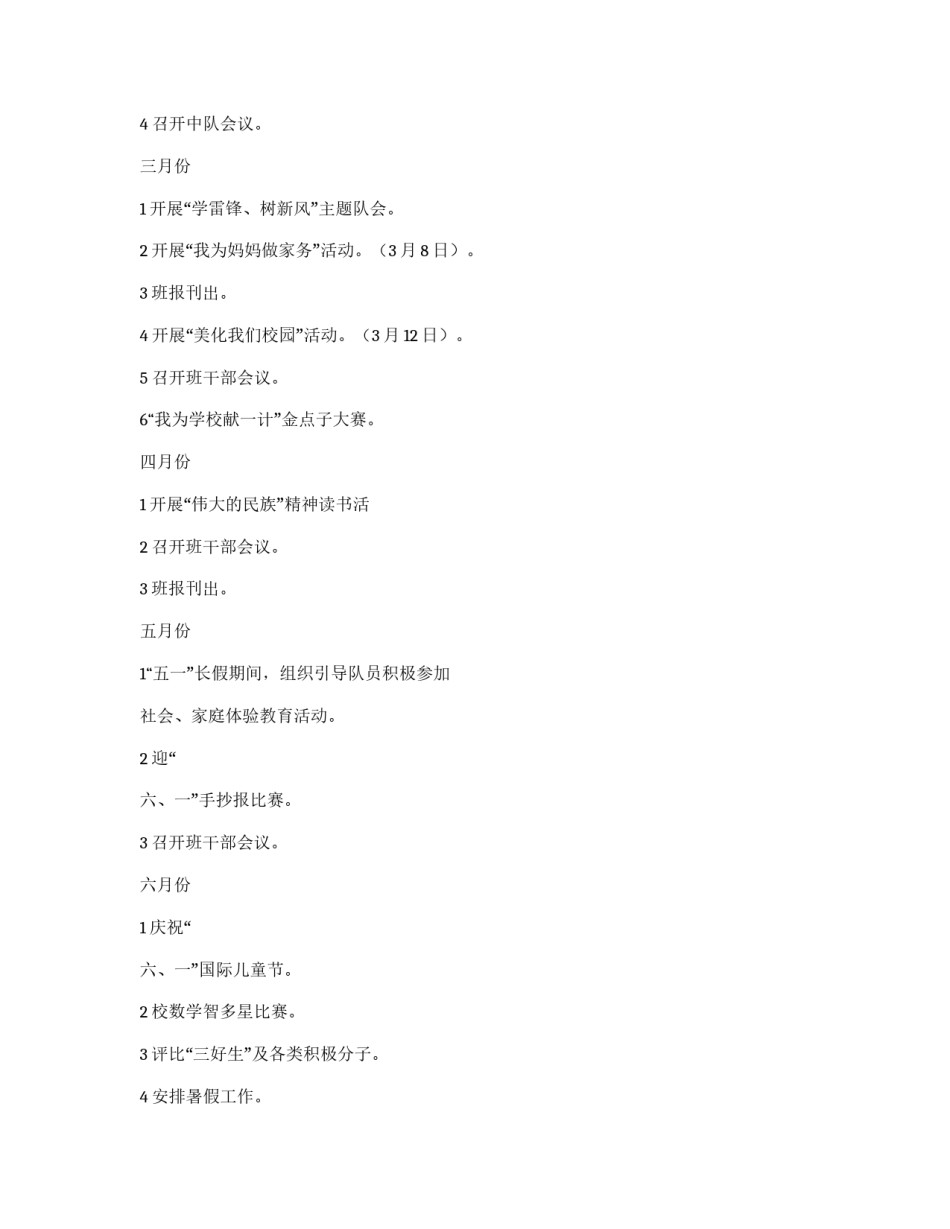 4 召开中队会议。

三月份

1 开展“学雷锋、树新风”主题队会。

2 开展“我为妈妈做家务”活动。（3 月 8 日）。

3 班报刊出。

4 开展“美化我们校园”活动。（3 月 12 日）。

5 召开班干部会议。

6“我为学校献一计”金点子大赛。

四月份

1 开展“伟大的民族”精神读书活

2 召开班干部会议。

3 班报刊出。

五月份

1“五一”长假期间，组织引导队员积极参加

社会、家庭体验教育活动。

2 迎“

六、一”手抄报比赛。

3 召开班干部会议。

六月份

1 庆祝“

六、一”国际儿童节。

2 校数学智多星比赛。

3 评比“三好生”及各类积极分子。

4 安排暑假工作。